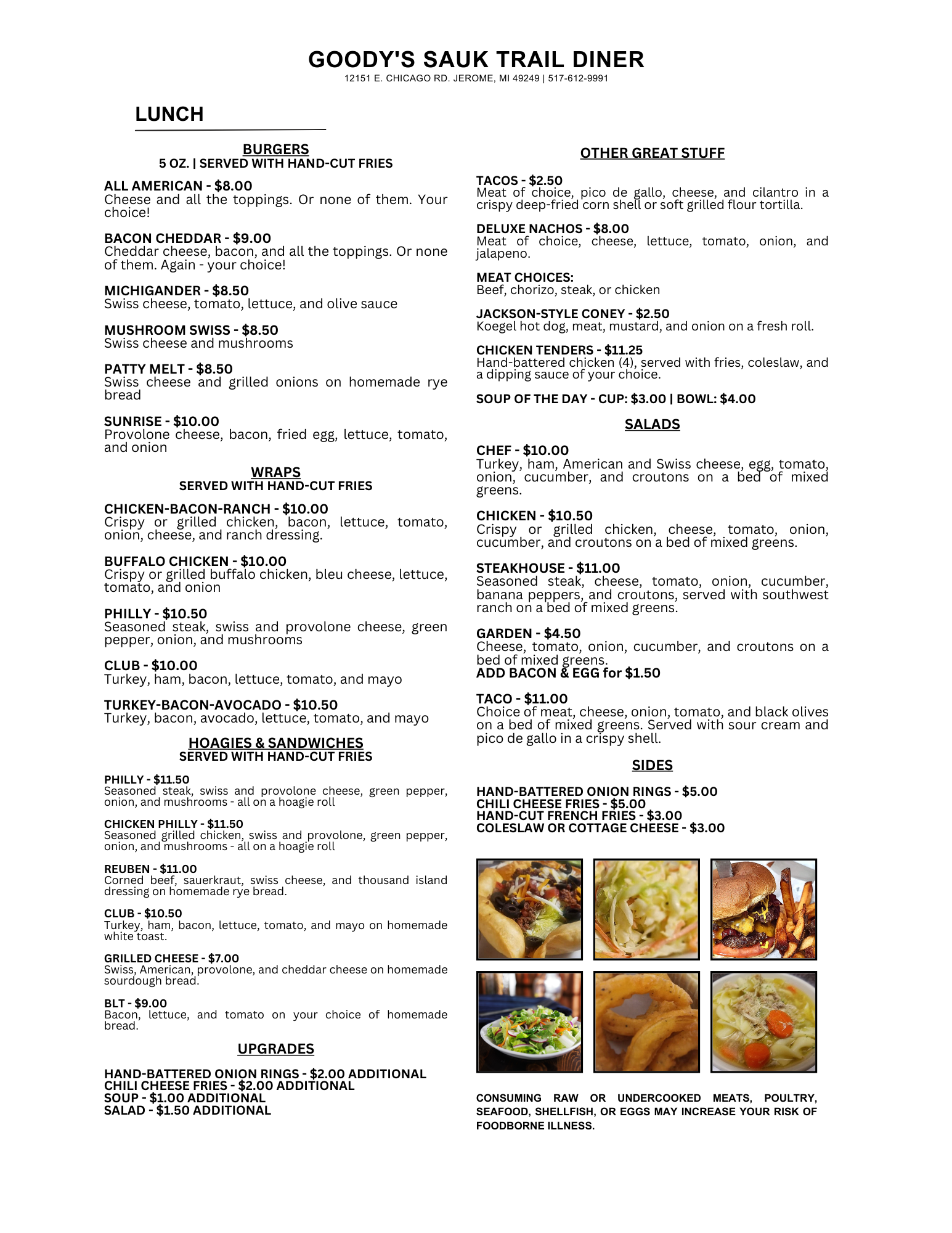 GOODY'S SAUK TRAIL DINER
12151 E. CHICAGO RD. JEROME, MI 49249 | 517-612-9991

LUNCH

BURGERS
5 OZ. | SERVED WITH HAND-CUT FRIES

ALL AMERICAN - $8.00
Cheese and all the toppings. Or none of them. Your choice!

BACON CHEDDAR - $9.00
Cheddar cheese, bacon, and all the toppings. Or none of them. Again - your choice!

MICHIGANDER - $8.50
Swiss cheese, tomato, lettuce, and olive sauce

MUSHROOM SWISS - $8.50
Swiss cheese and mushrooms

PATTY MELT - $8.50
Swiss cheese and grilled onions on homemade rye bread

SUNRISE - $10.00
Provolone cheese, bacon, fried egg, lettuce, tomato, and onion

WRAPS
SERVED WITH HAND-CUT FRIES

CHICKEN-BACON-RANCH - $10.00
Crispy or grilled chicken, bacon, lettuce, tomato, onion, cheese, and ranch dressing.

BUFFALO CHICKEN - $10.00
Crispy or grilled buffalo chicken, bleu cheese, lettuce, tomato, and onion

PHILLY - $10.50
Seasoned steak, swiss and provolone cheese, green pepper, onion, and mushrooms

CLUB - $10.00
Turkey, ham, bacon, lettuce, tomato, and mayo

TURKEY-BACON-AVOCADO - $10.50
Turkey, bacon, avocado, lettuce, tomato, and mayo

HOAGIES & SANDWICHES
SERVED WITH HAND-CUT FRIES

PHILLY - $11.50
Seasoned steak, swiss and provolone cheese, green pepper, onion, and mushrooms - all on a hoagie roll

CHICKEN PHILLY - $11.50
Seasoned grilled chicken, swiss and provolone, green pepper, onion, and mushrooms - all on a hoagie roll

REUBEN - $11.00
Corned beef, sauerkraut, swiss cheese, and thousand island dressing on homemade rye bread.

CLUB - $10.50
Turkey, ham, bacon, lettuce, tomato, and mayo on homemade white toast.

GRILLED CHEESE - $7.00
Swiss, American, provolone, and cheddar cheese on homemade sourdough bread.

BLT - $9.00
Bacon, lettuce, and tomato on your choice of homemade bread.

UPGRADES

HAND-BATTERED ONION RINGS - $2.00 ADDITIONAL
CHILI CHEESE FRIES - $2.00 ADDITIONAL
SOUP - $1.00 ADDITIONAL
SALAD - $1.50 ADDITIONAL

OTHER GREAT STUFF

TACOS - $2.50
Meat of choice, pico de gallo, cheese, and cilantro in a crispy deep-fried corn shell or soft grilled flour tortilla.

DELUXE NACHOS - $8.00
Meat of choice, cheese, lettuce, tomato, onion, and jalapeno.

MEAT CHOICES:
Beef, chorizo, steak, or chicken

JACKSON-STYLE CONEY - $2.50
Koegel hot dog, meat, mustard, and onion on a fresh roll.

CHICKEN TENDERS - $11.25
Hand-battered chicken (4), served with fries, coleslaw, and a dipping sauce of your choice.

SOUP OF THE DAY - CUP: $3.00 | BOWL: $4.00

SALADS

CHEF - $10.00
Turkey, ham, American and Swiss cheese, egg, tomato, onion, cucumber, and croutons on a bed of mixed greens.

CHICKEN - $10.50
Crispy or grilled chicken, cheese, tomato, onion, cucumber, and croutons on a bed of mixed greens.

STEAKHOUSE - $11.00
Seasoned steak, cheese, tomato, onion, cucumber, banana peppers, and croutons, served with southwest ranch on a bed of mixed greens.

GARDEN - $4.50
Cheese, tomato, onion, cucumber, and croutons on a bed of mixed greens.
ADD BACON & EGG for $1.50

TACO - $11.00
Choice of meat, cheese, onion, tomato, and black olives on a bed of mixed greens. Served with sour cream and pico de gallo in a crispy shell.

SIDES

HAND-BATTERED ONION RINGS - $5.00
CHILI CHEESE FRIES - $5.00
HAND-CUT FRENCH FRIES - $3.00
COLESLAW OR COTTAGE CHEESE - $3.00

CONSUMING RAW OR UNDERCOOKED MEATS, POULTRY, SEAFOOD, SHELLFISH, OR EGGS MAY INCREASE YOUR RISK OF FOODBORNE ILLNESS.